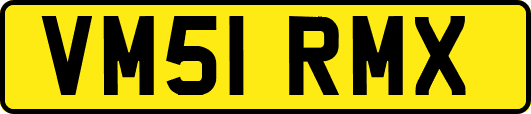 VM51 RMX